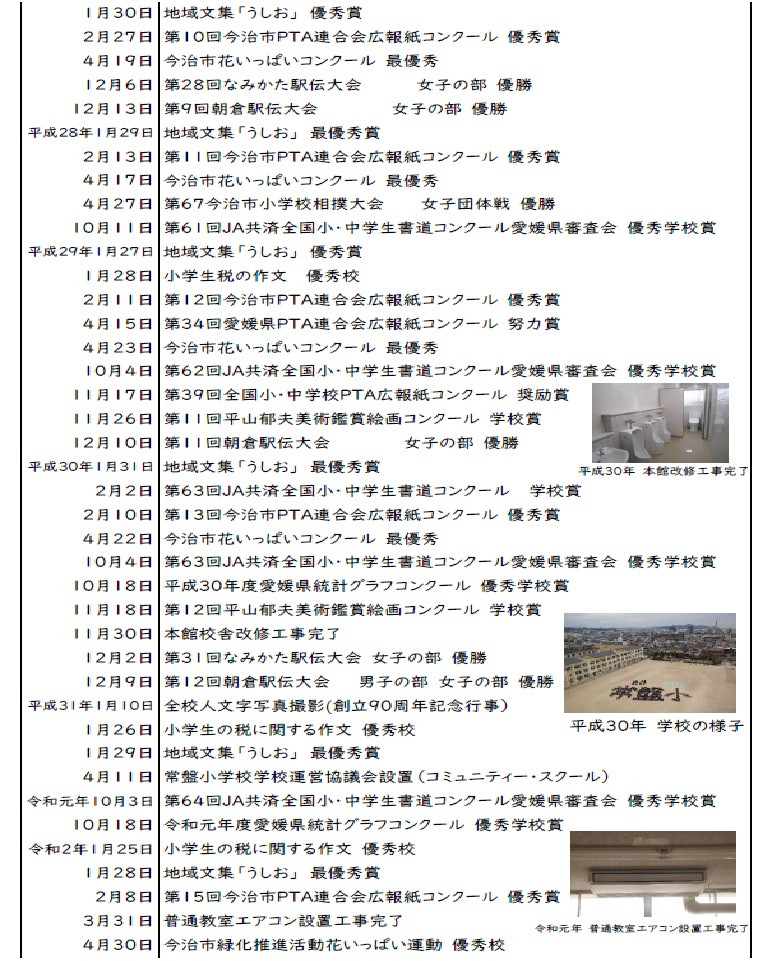 | | |
|---|---|
| 1月30日 | 地域文集「うしお」 優秀賞 |
| 2月27日 | 第10回今治市PTA連合会広報紙コンクール 優秀賞 |
| 4月19日 | 今治市花いっぱいコンクール 最優秀 |
| 12月6日 | 第28回なみかた駅伝大会 女子の部 優勝 |
| 12月13日 | 第9回朝倉駅伝大会 女子の部 優勝 |
| 平成28年1月29日 | 地域文集「うしお」 最優秀賞 |
| 2月13日 | 第11回今治市PTA連合会広報紙コンクール 優秀賞 |
| 4月17日 | 今治市花いっぱいコンクール 最優秀 |
| 4月27日 | 第67今治市小学校相撲大会 女子団体戦 優勝 |
| 10月11日 | 第61回JA共済全国小・中学生書道コンクール愛媛県審査会 優秀学校賞 |
| 平成29年1月27日 | 地域文集「うしお」 優秀賞 |
| 1月28日 | 小学生税の作文 優秀校 |
| 2月11日 | 第12回今治市PTA連合会広報紙コンクール 優秀賞 |
| 4月15日 | 第34回愛媛県PTA連合会広報紙コンクール 努力賞 |
| 4月23日 | 今治市花いっぱいコンクール 最優秀 |
| 10月4日 | 第62回JA共済全国小・中学生書道コンクール愛媛県審査会 優秀学校賞 |
| 11月17日 | 第39回全国小・中学校PTA広報紙コンクール 奨励賞 |
| 11月26日 | 第11回平山郁夫美術鑑賞絵画コンクール 学校賞 |
| 12月10日 | 第11回朝倉駅伝大会 女子の部 優勝 |
| 平成30年1月31日 | 地域文集「うしお」 最優秀賞 |
| 2月2日 | 第63回JA共済全国小・中学生書道コンクール 学校賞 |
| 2月10日 | 第13回今治市PTA連合会広報紙コンクール 優秀賞 |
| 4月22日 | 今治市花いっぱいコンクール 最優秀 |
| 10月4日 | 第63回JA共済全国小・中学生書道コンクール愛媛県審査会 優秀学校賞 |
| 10月18日 | 平成30年度愛媛県統計グラフコンクール 優秀学校賞 |
| 11月18日 | 第12回平山郁夫美術鑑賞絵画コンクール 学校賞 |
| 11月30日 | 本館校舎改修工事完了 |
| 12月2日 | 第31回なみかた駅伝大会 女子の部 優勝 |
| 12月9日 | 第12回朝倉駅伝大会 男子の部 女子の部 優勝 |
| 平成31年1月10日 | 全校人文字写真撮影(創立90周年記念行事) |
| 1月26日 | 小学生の税に関する作文 優秀校 |
| 1月29日 | 地域文集「うしお」 最優秀賞 |
| 4月11日 | 常盤小学校学校運営協議会設置(コミュニティー・スクール) |
| 令和元年10月3日 | 第64回JA共済全国小・中学生書道コンクール愛媛県審査会 優秀学校賞 |
| 10月18日 | 令和元年度愛媛県統計グラフコンクール 優秀学校賞 |
| 令和2年1月25日 | 小学生の税に関する作文 優秀校 |
| 1月28日 | 地域文集「うしお」 最優秀賞 |
| 2月8日 | 第15回今治市PTA連合会広報紙コンクール 優秀賞 |
| 3月31日 | 普通教室エアコン設置工事完了 |
| 4月30日 | 今治市緑化推進活動花いっぱい運動 優秀校 |

平成30年 本館改修工事完了

常盤小

平成30年 学校の様子

令和元年 普通教室エアコン設置工事完了